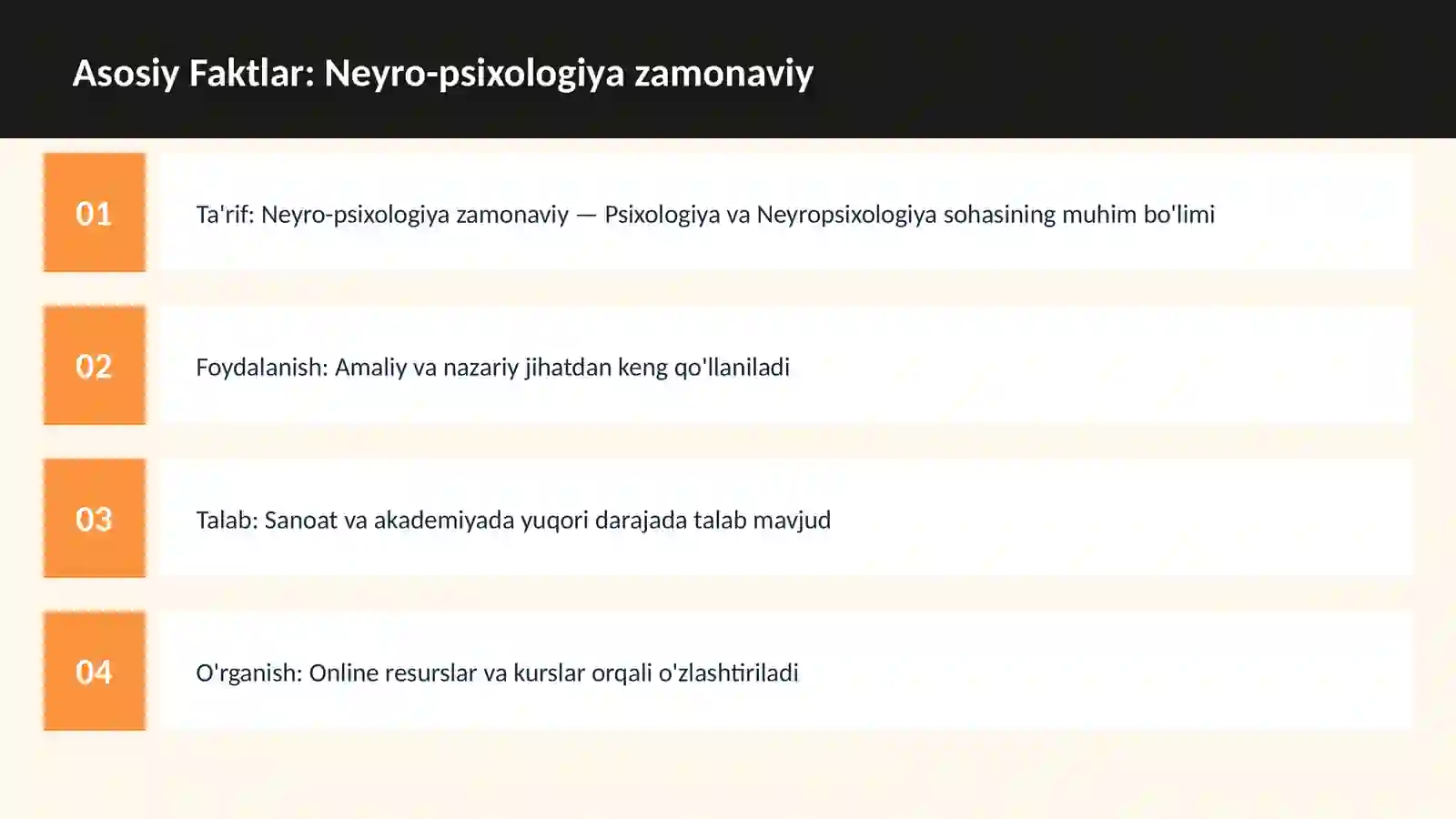 Asosiy Faktlar: Neyro-psixologiya zamonaviy

01

Ta'rif: Neyro-psixologiya zamonaviy — Psixologiya va Neyropsixologiya sohasining muhim bo'limi

02

Foydalanish: Amaliy va nazariy jihatdan keng qo'llaniladi

03

Talab: Sanoat va akademiyada yuqori darajada talab mavjud

04

O'rganish: Online resurslar va kurslar orqali o'zlashtiriladi